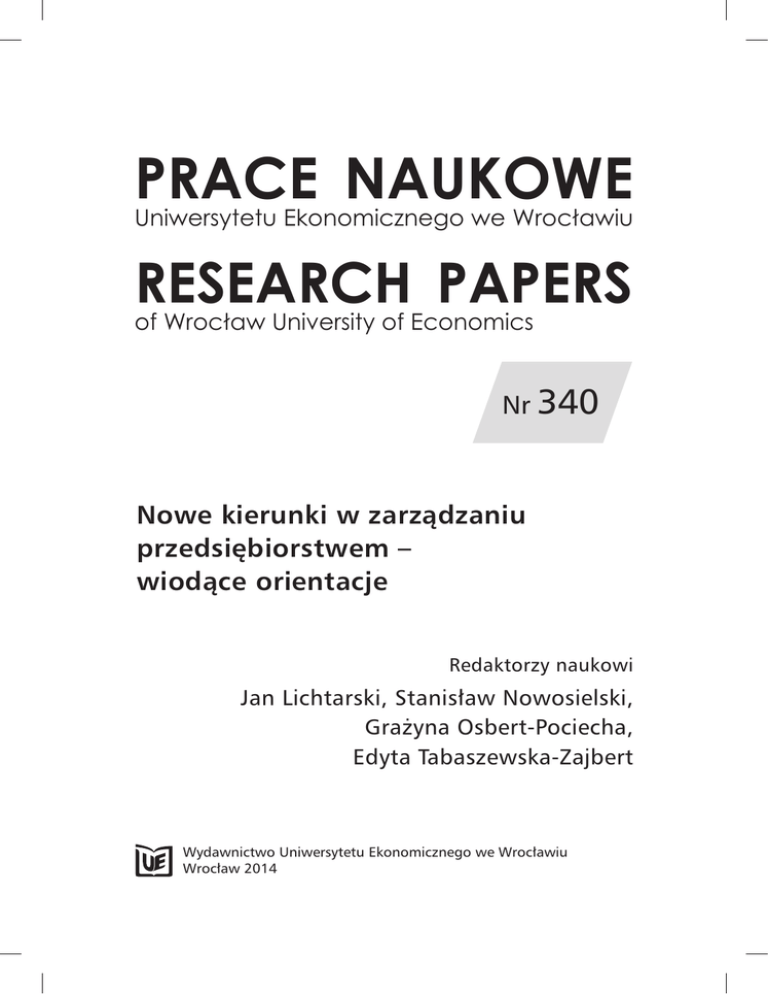 PRACE NAUKOWE
Uniwersytetu Ekonomicznego we Wrocławiu

RESEARCH PAPERS
of Wrocław University of Economics

Nr 340

Nowe kierunki w zarządzaniu przedsiębiorstwem – wiodące orientacje

Redaktorzy naukowi
Jan Lichtarski, Stanisław Nowosielski, Grażyna Osbert-Pociecha, Edyta Tabaszewska-Zajbert

UE

Wydawnictwo Uniwersytetu Ekonomicznego we Wrocławiu
Wrocław 2014